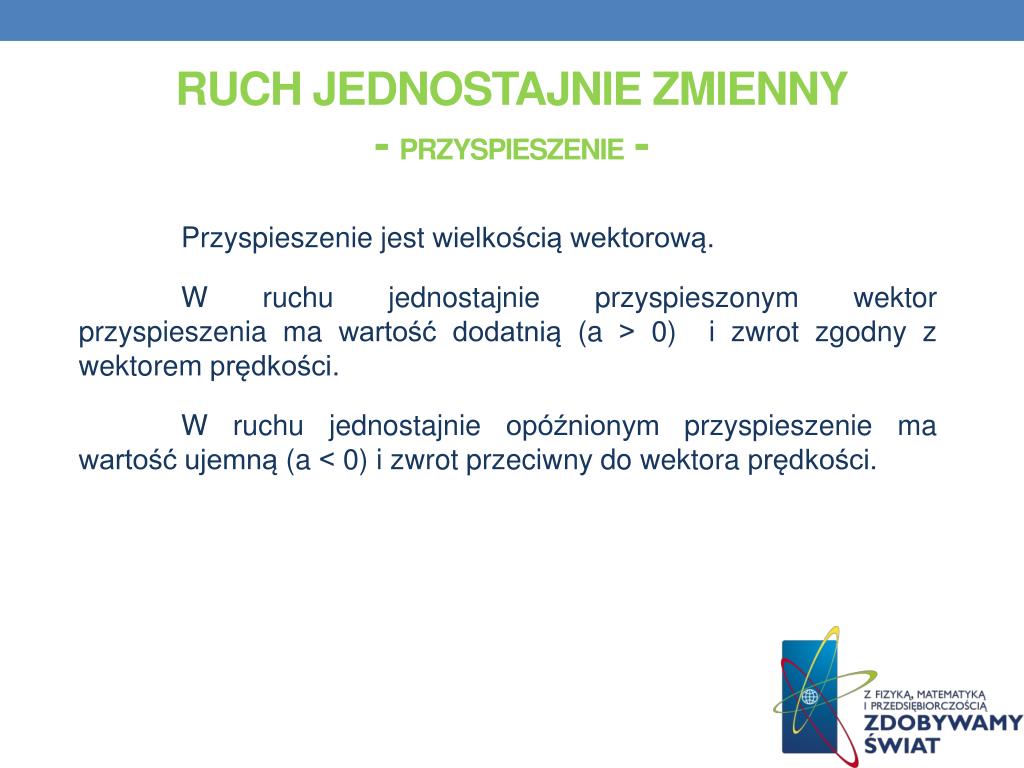 RUCH JEDNOSTAJNIE ZMIENNY
- PRZYSPIESZENIE -

Przyspieszenie jest wielkością wektorową.

W ruchu jednostajnie przyspieszonym wektor przyspieszenia ma wartość dodatnią (a > 0) i zwrot zgodny z wektorem prędkości.

W ruchu jednostajnie opóźnionym przyspieszenie ma wartość ujemną (a < 0) i zwrot przeciwny do wektora prędkości.

Z FIZYKĄ, MATEMATYKĄ I PRZEDSIĘBIORCZOŚCIĄ
ZDOBYWAMY ŚWIAT